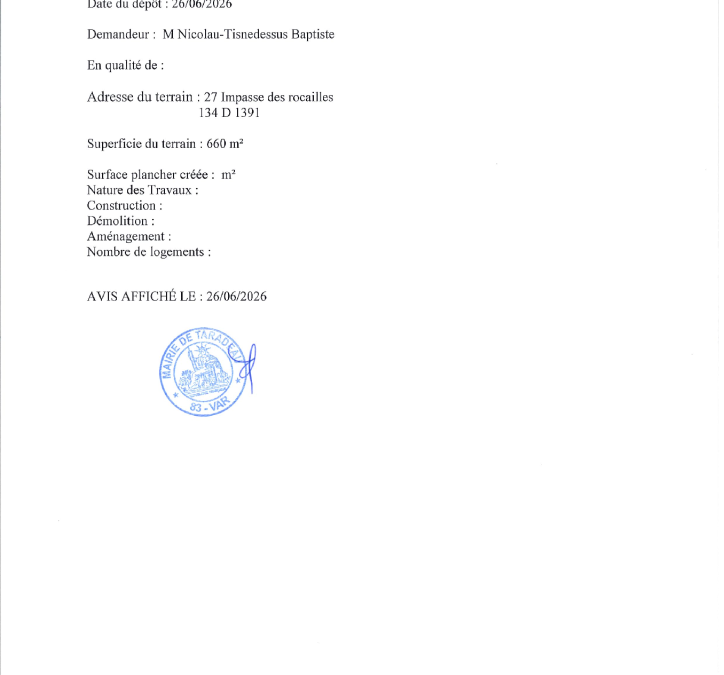 Date du dépôt : 26/06/2026

Demandeur : M Nicolau-Tisnedessus Baptiste

En qualité de :

Adresse du terrain : 27 Impasse des rocailles
134 D 1391

Superficie du terrain : 660 m²

Surface plancher créée : m²
Nature des Travaux :
Construction :
Démolition :
Aménagement :
Nombre de logements :

AVIS AFFICHÉ LE : 26/06/2026

MAIRIE DE TARADEAU
83 - VAR